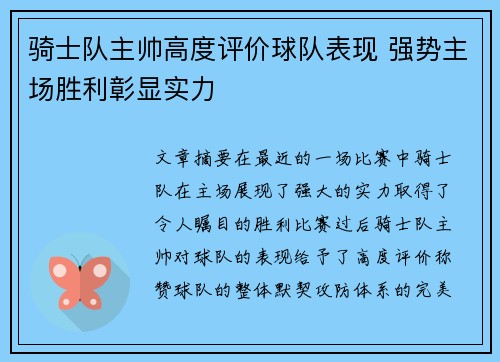 骑士队主帅高度评价球队表现 强势主场胜利彰显实力

文章摘要在最近的一场比赛中骑士队在主场展现了强大的实力取得了令人瞩目的胜利比赛过后骑士队主帅对球队的表现给予了高度评价称赞球队的整体默契攻防体系的完美